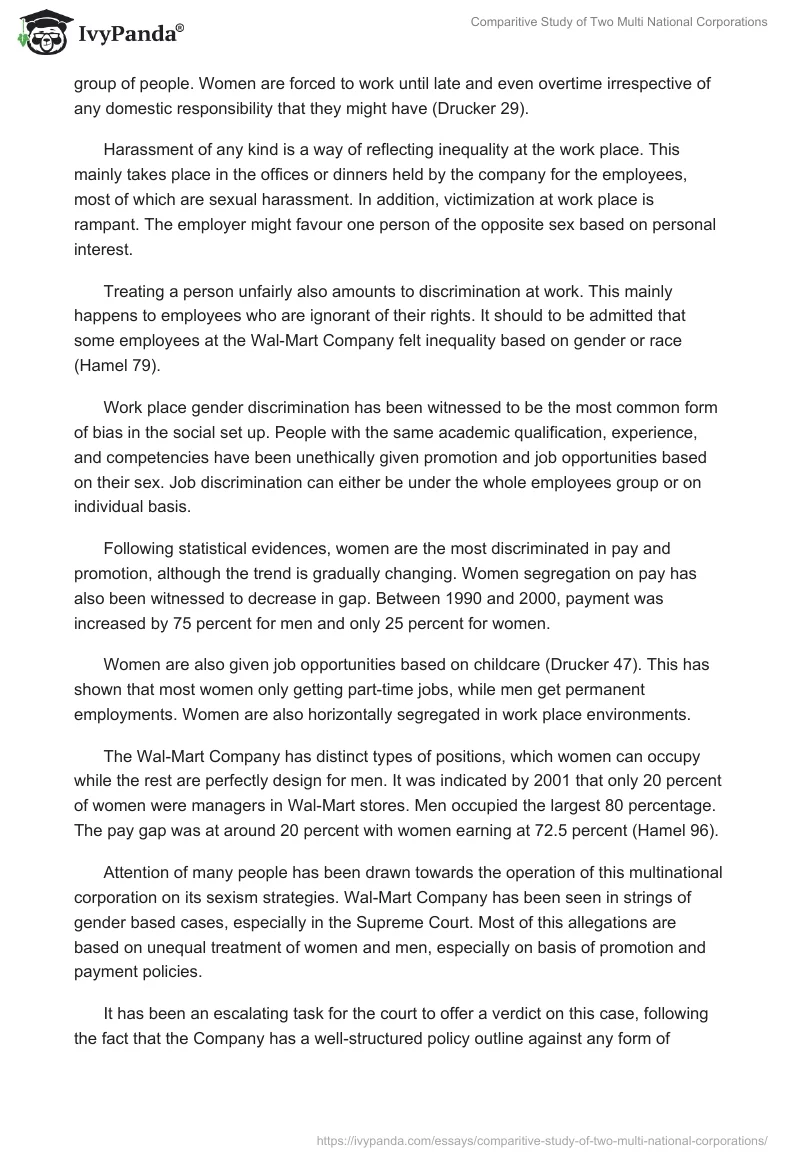 IvyPanda®

Comparitive Study of Two Multi National Corporations

group of people. Women are forced to work until late and even overtime irrespective of any domestic responsibility that they might have (Drucker 29).

Harassment of any kind is a way of reflecting inequality at the work place. This mainly takes place in the offices or dinners held by the company for the employees, most of which are sexual harassment. In addition, victimization at work place is rampant. The employer might favour one person of the opposite sex based on personal interest.

Treating a person unfairly also amounts to discrimination at work. This mainly happens to employees who are ignorant of their rights. It should to be admitted that some employees at the Wal-Mart Company felt inequality based on gender or race (Hamel 79).

Work place gender discrimination has been witnessed to be the most common form of bias in the social set up. People with the same academic qualification, experience, and competencies have been unethically given promotion and job opportunities based on their sex. Job discrimination can either be under the whole employees group or on individual basis.

Following statistical evidences, women are the most discriminated in pay and promotion, although the trend is gradually changing. Women segregation on pay has also been witnessed to decrease in gap. Between 1990 and 2000, payment was increased by 75 percent for men and only 25 percent for women.

Women are also given job opportunities based on childcare (Drucker 47). This has shown that most women only getting part-time jobs, while men get permanent employments. Women are also horizontally segregated in work place environments.

The Wal-Mart Company has distinct types of positions, which women can occupy while the rest are perfectly design for men. It was indicated by 2001 that only 20 percent of women were managers in Wal-Mart stores. Men occupied the largest 80 percentage. The pay gap was at around 20 percent with women earning at 72.5 percent (Hamel 96).

Attention of many people has been drawn towards the operation of this multinational corporation on its sexism strategies. Wal-Mart Company has been seen in strings of gender based cases, especially in the Supreme Court. Most of this allegations are based on unequal treatment of women and men, especially on basis of promotion and payment policies.

It has been an escalating task for the court to offer a verdict on this case, following the fact that the Company has a well-structured policy outline against any form of

https://ivypanda.com/essays/comparitive-study-of-two-multi-national-corporations/